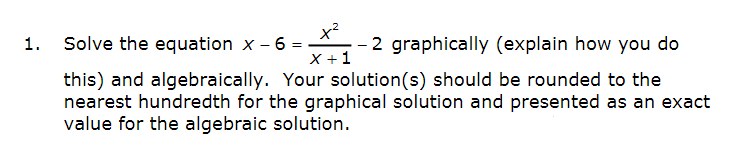 1. Solve the equation $x - 6 = \frac{x^2}{x+1} - 2$ graphically (explain how you do this) and algebraically. Your solution(s) should be rounded to the nearest hundredth for the graphical solution and presented as an exact value for the algebraic solution.